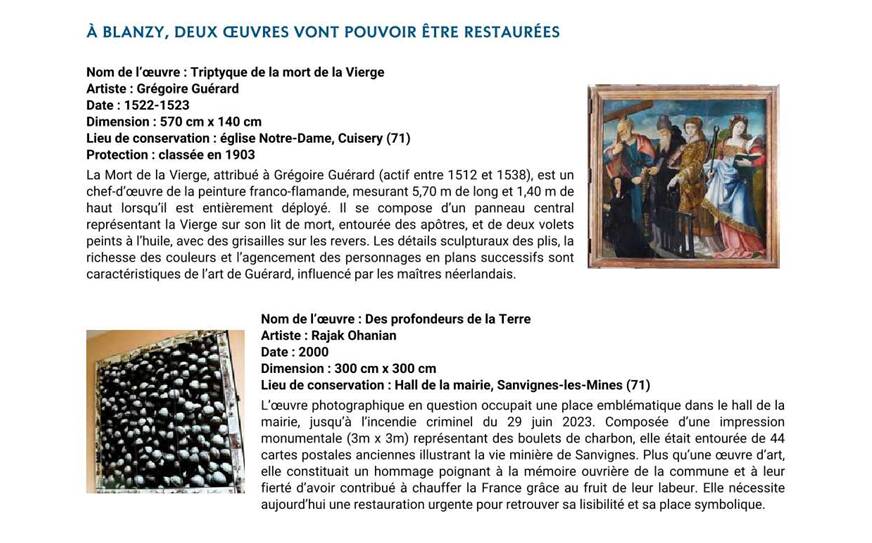 À BLANZY, DEUX ŒUVRES VONT POUVOIR ÊTRE RESTAURÉES

Nom de l'œuvre : Triptyque de la mort de la Vierge
Artiste : Grégoire Guérard
Date : 1522-1523
Dimension : 570 cm x 140 cm
Lieu de conservation : église Notre-Dame, Cuisery (71)
Protection : classée en 1903

La Mort de la Vierge, attribué à Grégoire Guérard (actif entre 1512 et 1538), est un chef-d'œuvre de la peinture franco-flamande, mesurant 5,70 m de long et 1,40 m de haut lorsqu'il est entièrement déployé. Il se compose d'un panneau central représentant la Vierge sur son lit de mort, entourée des apôtres, et de deux volets peints à l'huile, avec des grisailles sur les revers. Les détails sculpturaux des plis, la richesse des couleurs et l'agencement des personnages en plans successifs sont caractéristiques de l'art de Guérard, influencé par les maîtres néerlandais.

Nom de l'œuvre : Des profondeurs de la Terre
Artiste : Rajak Ohanian
Date : 2000
Dimension : 300 cm x 300 cm
Lieu de conservation : Hall de la mairie, Sanvignes-les-Mines (71)

L'œuvre photographique en question occupait une place emblématique dans le hall de la mairie, jusqu'à l'incendie criminel du 29 juin 2023. Composée d'une impression monumentale (3m x 3m) représentant des boulets de charbon, elle était entourée de 44 cartes postales anciennes illustrant la vie minière de Sanvignes. Plus qu'une œuvre d'art, elle constituait un hommage poignant à la mémoire ouvrière de la commune et à leur fierté d'avoir contribué à chauffer la France grâce au fruit de leur labeur. Elle nécessite aujourd'hui une restauration urgente pour retrouver sa lisibilité et sa place symbolique.